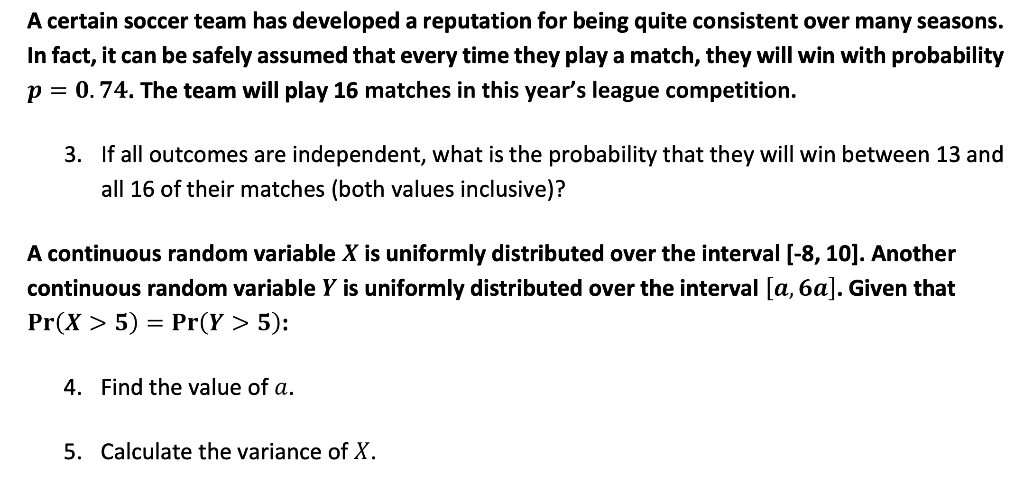 A certain soccer team has developed a reputation for being quite consistent over many seasons. In fact, it can be safely assumed that every time they play a match, they will win with probability $p = 0.74$. The team will play 16 matches in this year's league competition.

3. If all outcomes are independent, what is the probability that they will win between 13 and all 16 of their matches (both values inclusive)?

A continuous random variable $X$ is uniformly distributed over the interval [-8, 10]. Another continuous random variable $Y$ is uniformly distributed over the interval $[a, 6a]$. Given that $\Pr(X > 5) = \Pr(Y > 5)$:

4. Find the value of $a$.

5. Calculate the variance of $X$.